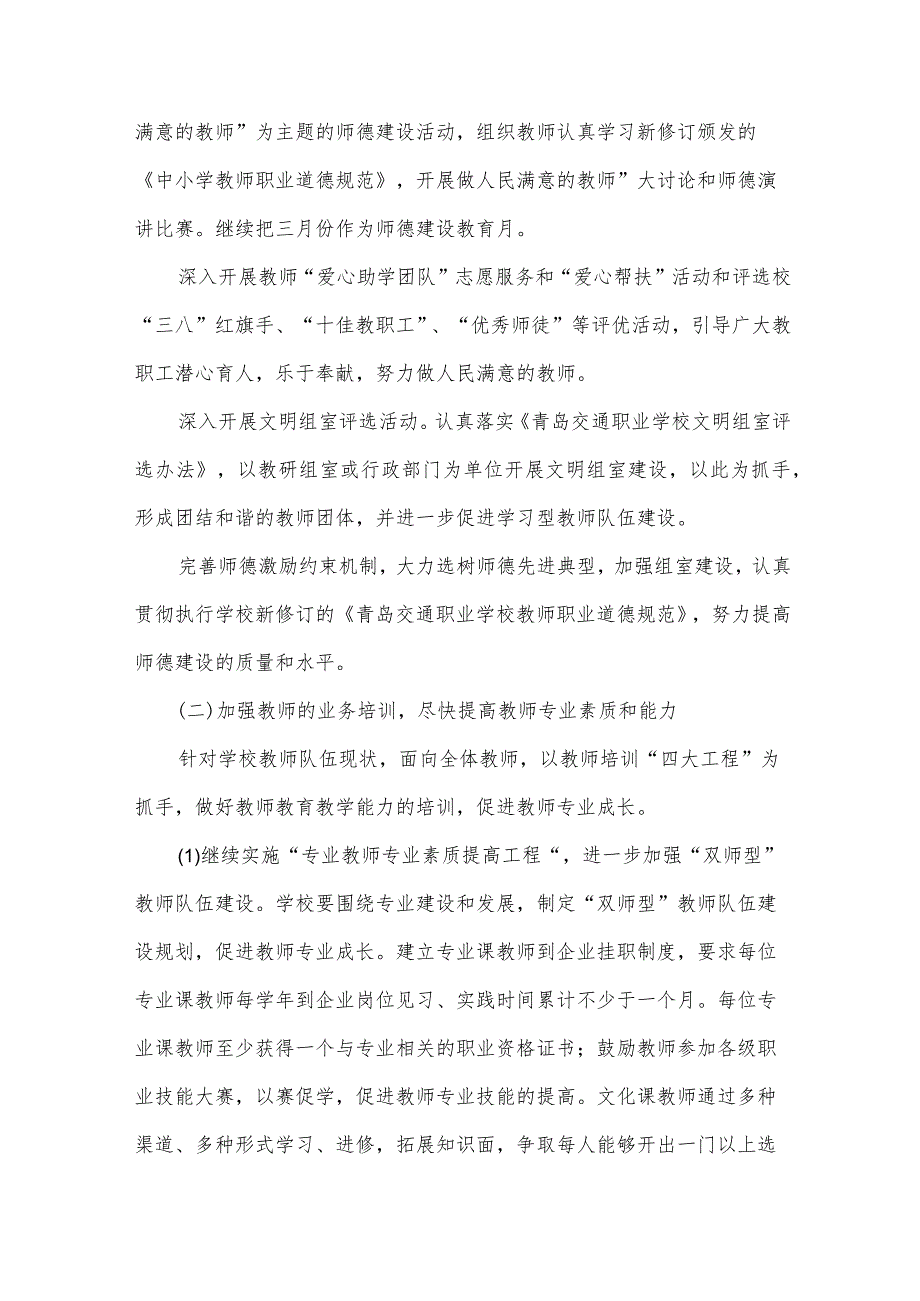 满意的教师”为主题的师德建设活动，组织教师认真学习新修订颁发的《中小学教师职业道德规范》，开展做人民满意的教师”大讨论和师德演讲比赛。继续把三月份作为师德建设教育月。

深入开展教师“爱心助学团队”志愿服务和“爱心帮扶”活动和评选校“三八”红旗手、“十佳教职工”、“优秀师徒”等评优活动，引导广大教职工潜心育人，乐于奉献，努力做人民满意的教师。

深入开展文明组室评选活动。认真落实《青岛交通职业学校文明组室评选办法》，以教研组室或行政部门为单位开展文明组室建设，以此为抓手，形成团结和谐的教师团体，并进一步促进学习型教师队伍建设。

完善师德激励约束机制，大力选树师德先进典型，加强组室建设，认真贯彻执行学校新修订的《青岛交通职业学校教师职业道德规范》，努力提高师德建设的质量和水平。

(二)加强教师的业务培训，尽快提高教师专业素质和能力

针对学校教师队伍现状，面向全体教师，以教师培训“四大工程”为抓手，做好教师教育教学能力的培训，促进教师专业成长。

(1)继续实施“专业教师专业素质提高工程“，进一步加强“双师型”教师队伍建设。学校要围绕专业建设和发展，制定“双师型”教师队伍建设规划，促进教师专业成长。建立专业课教师到企业挂职制度，要求每位专业课教师每学年到企业岗位见习、实践时间累计不少于一个月。每位专业课教师至少获得一个与专业相关的职业资格证书；鼓励教师参加各级职业技能大赛，以赛促学，促进教师专业技能的提高。文化课教师通过多种渠道、多种形式学习、进修，拓展知识面，争取每人能够开出一门以上选